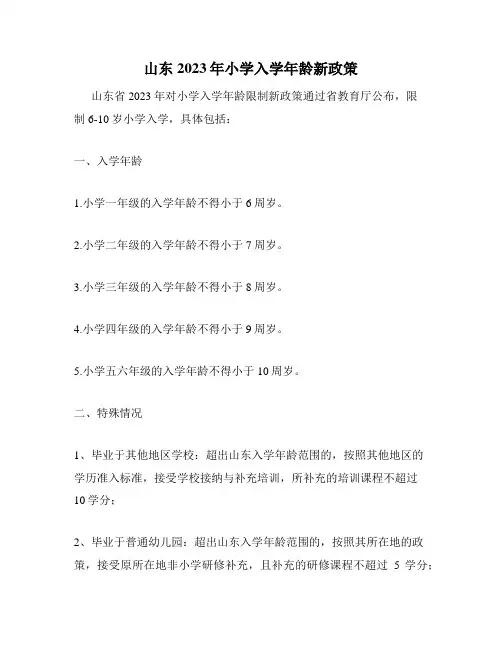 山东 2023 年小学入学年龄新政策

山东省 2023 年对小学入学年龄限制新政策通过省教育厅公布，限制 6-10 岁小学入学，具体包括：

一、入学年龄

1.小学一年级的入学年龄不得小于 6 周岁。

2.小学二年级的入学年龄不得小于 7 周岁。

3.小学三年级的入学年龄不得小于 8 周岁。

4.小学四年级的入学年龄不得小于 9 周岁。

5.小学五六年级的入学年龄不得小于 10 周岁。

二、特殊情况

1、毕业于其他地区学校：超出山东入学年龄范围的，按照其他地区的学历准入标准，接受学校接纳与补充培训，所补充的培训课程不超过 10 学分；

2、毕业于普通幼儿园：超出山东入学年龄范围的，按照其所在地的政策，接受原所在地非小学研修补充，且补充的研修课程不超过 5 学分；